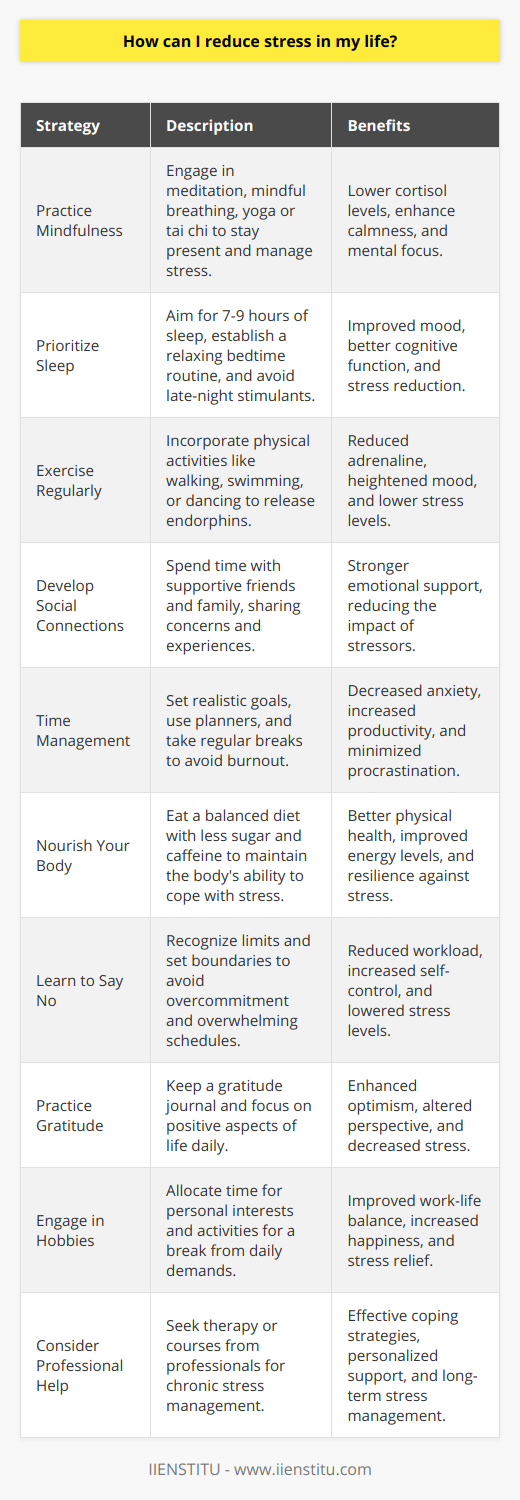 How can I reduce stress in my life?

| Strategy | Description | Benefits |
|---|---|---|
| Practice Mindfulness | Engage in meditation, mindful breathing, yoga or tai chi to stay present and manage stress. | Lower cortisol levels, enhance calmness, and mental focus. |
| Prioritize Sleep | Aim for 7-9 hours of sleep, establish a relaxing bedtime routine, and avoid late-night stimulants. | Improved mood, better cognitive function, and stress reduction. |
| Exercise Regularly | Incorporate physical activities like walking, swimming, or dancing to release endorphins. | Reduced adrenaline, heightened mood, and lower stress levels. |
| Develop Social Connections | Spend time with supportive friends and family, sharing concerns and experiences. | Stronger emotional support, reducing the impact of stressors. |
| Time Management | Set realistic goals, use planners, and take regular breaks to avoid burnout. | Decreased anxiety, increased productivity, and minimized procrastination. |
| Nourish Your Body | Eat a balanced diet with less sugar and caffeine to maintain the body's ability to cope with stress. | Better physical health, improved energy levels, and resilience against stress. |
| Learn to Say No | Recognize limits and set boundaries to avoid overcommitment and overwhelming schedules. | Reduced workload, increased self-control, and lowered stress levels. |
| Practice Gratitude | Keep a gratitude journal and focus on positive aspects of life daily. | Enhanced optimism, altered perspective, and decreased stress. |
| Engage in Hobbies | Allocate time for personal interests and activities for a break from daily demands. | Improved work-life balance, increased happiness, and stress relief. |
| Consider Professional Help | Seek therapy or courses from professionals for chronic stress management. | Effective coping strategies, personalized support, and long-term stress management. |

IIENSTITU - www.iienstitu.com